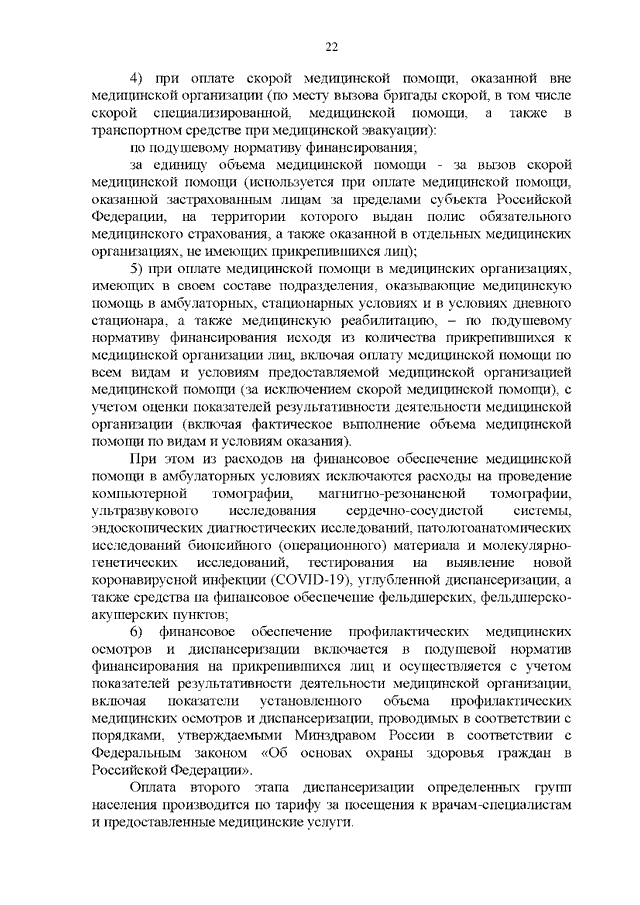 22

4) при оплате скорой медицинской помощи, оказанной вне медицинской организации (по месту вызова бригады скорой, в том числе скорой специализированной, медицинской помощи, а также в транспортном средстве при медицинской эвакуации):

по подушевому нормативу финансирования;

за единицу объема медицинской помощи - за вызов скорой медицинской помощи (используется при оплате медицинской помощи, оказанной застрахованным лицам за пределами субъекта Российской Федерации, на территории которого выдан полис обязательного медицинского страхования, а также оказанной в отдельных медицинских организациях, не имеющих прикрепившихся лиц);

5) при оплате медицинской помощи в медицинских организациях, имеющих в своем составе подразделения, оказывающие медицинскую помощь в амбулаторных, стационарных условиях и в условиях дневного стационара, а также медицинскую реабилитацию, – по подушевому нормативу финансирования исходя из количества прикрепившихся к медицинской организации лиц, включая оплату медицинской помощи по всем видам и условиям предоставляемой медицинской организацией медицинской помощи (за исключением скорой медицинской помощи), с учетом оценки показателей результативности деятельности медицинской организации (включая фактическое выполнение объема медицинской помощи по видам и условиям оказания).

При этом из расходов на финансовое обеспечение медицинской помощи в амбулаторных условиях исключаются расходы на проведение компьютерной томографии, магнитно-резонансной томографии, ультразвукового исследования сердечно-сосудистой системы, эндоскопических диагностических исследований, патологоанатомических исследований биопсийного (операционного) материала и молекулярно-генетических исследований, тестирования на выявление новой коронавирусной инфекции (COVID-19), углубленной диспансеризации, а также средства на финансовое обеспечение фельдшерских, фельдшерско-акушерских пунктов;

6) финансовое обеспечение профилактических медицинских осмотров и диспансеризации включается в подушевой норматив финансирования на прикрепившихся лиц и осуществляется с учетом показателей результативности деятельности медицинской организации, включая показатели установленного объема профилактических медицинских осмотров и диспансеризации, проводимых в соответствии с порядками, утверждаемыми Минздравом России в соответствии с Федеральным законом «Об основах охраны здоровья граждан в Российской Федерации».

Оплата второго этапа диспансеризации определенных групп населения производится по тарифу за посещения к врачам-специалистам и предоставленные медицинские услуги.